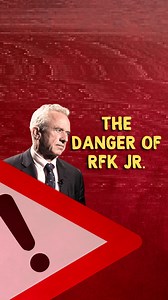 THE DANGER OF RFK JR.

!